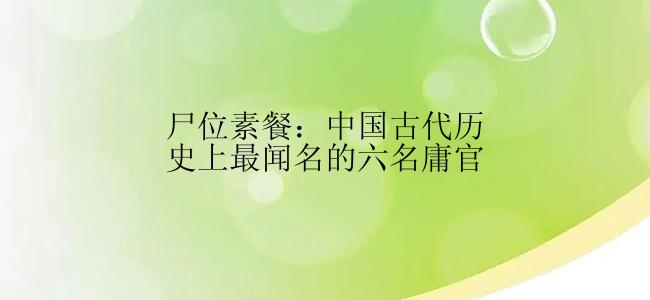 尸位素餐：中国古代历史上最闻名的六名庸官